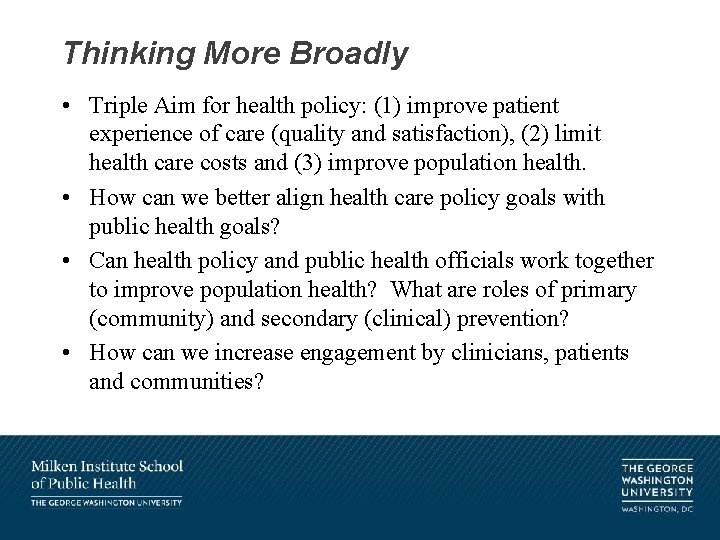 Thinking More Broadly

• Triple Aim for health policy: (1) improve patient experience of care (quality and satisfaction), (2) limit health care costs and (3) improve population health.

• How can we better align health care policy goals with public health goals?

• Can health policy and public health officials work together to improve population health? What are roles of primary (community) and secondary (clinical) prevention?

• How can we increase engagement by clinicians, patients and communities?

Milken Institute School of Public Health
THE GEORGE WASHINGTON UNIVERSITY

THE GEORGE WASHINGTON UNIVERSITY
WASHINGTON, DC